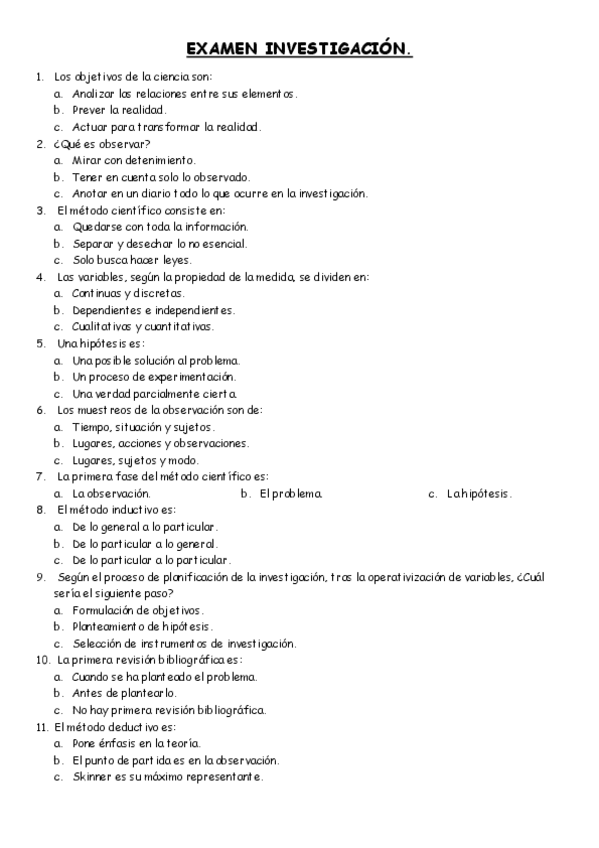 EXAMEN INVESTIGACIÓN.

1. Los objetivos de la ciencia son:
a. Analizar las relaciones entre sus elementos.
b. Prever la realidad.
c. Actuar para transformar la realidad.
2. ¿Qué es observar?
a. Mirar con detenimiento.
b. Tener en cuenta solo lo observado.
c. Anotar en un diario todo lo que ocurre en la investigación.
3. El método científico consiste en:
a. Quedarse con toda la información.
b. Separar y desechar lo no esencial.
c. Solo busca hacer leyes.
4. Las variables, según la propiedad de la medida, se dividen en:
a. Continuas y discretas.
b. Dependientes e independientes.
c. Cualitativas y cuantitativas.
5. Una hipótesis es:
a. Una posible solución al problema.
b. Un proceso de experimentación.
c. Una verdad parcialmente cierta.
6. Los muestreos de la observación son de:
a. Tiempo, situación y sujetos.
b. Lugares, acciones y observaciones.
c. Lugares, sujetos y modo.
7. La primera fase del método científico es:
a. La observación.
b. El problema.
c. La hipótesis.
8. El método inductivo es:
a. De lo general a lo particular.
b. De lo particular a lo general.
c. De lo particular a lo particular.
9. Según el proceso de planificación de la investigación, tras la operativización de variables, ¿Cuál sería el siguiente paso?
a. Formulación de objetivos.
b. Planteamiento de hipótesis.
c. Selección de instrumentos de investigación.
10. La primera revisión bibliográfica es:
a. Cuando se ha planteado el problema.
b. Antes de plantearlo.
c. No hay primera revisión bibliográfica.
11. El método deductivo es:
a. Pone énfasis en la teoría.
b. El punto de partida es en la observación.
c. Skinner es su máximo representante.